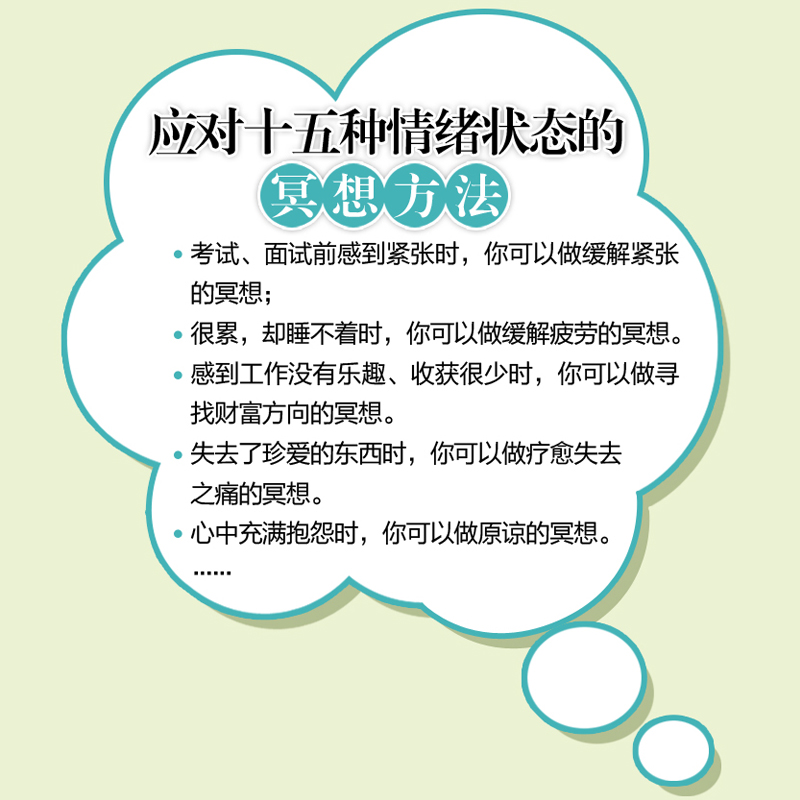 应对十五种情绪状态的
冥想方法

• 考试、面试前感到紧张时，你可以做缓解紧张的冥想；
• 很累，却睡不着时，你可以做缓解疲劳的冥想。
• 感到工作没有乐趣、收获很少时，你可以做寻找财富方向的冥想。
• 失去了珍爱的东西时，你可以做疗愈失去之痛的冥想。
• 心中充满抱怨时，你可以做原谅的冥想。
......